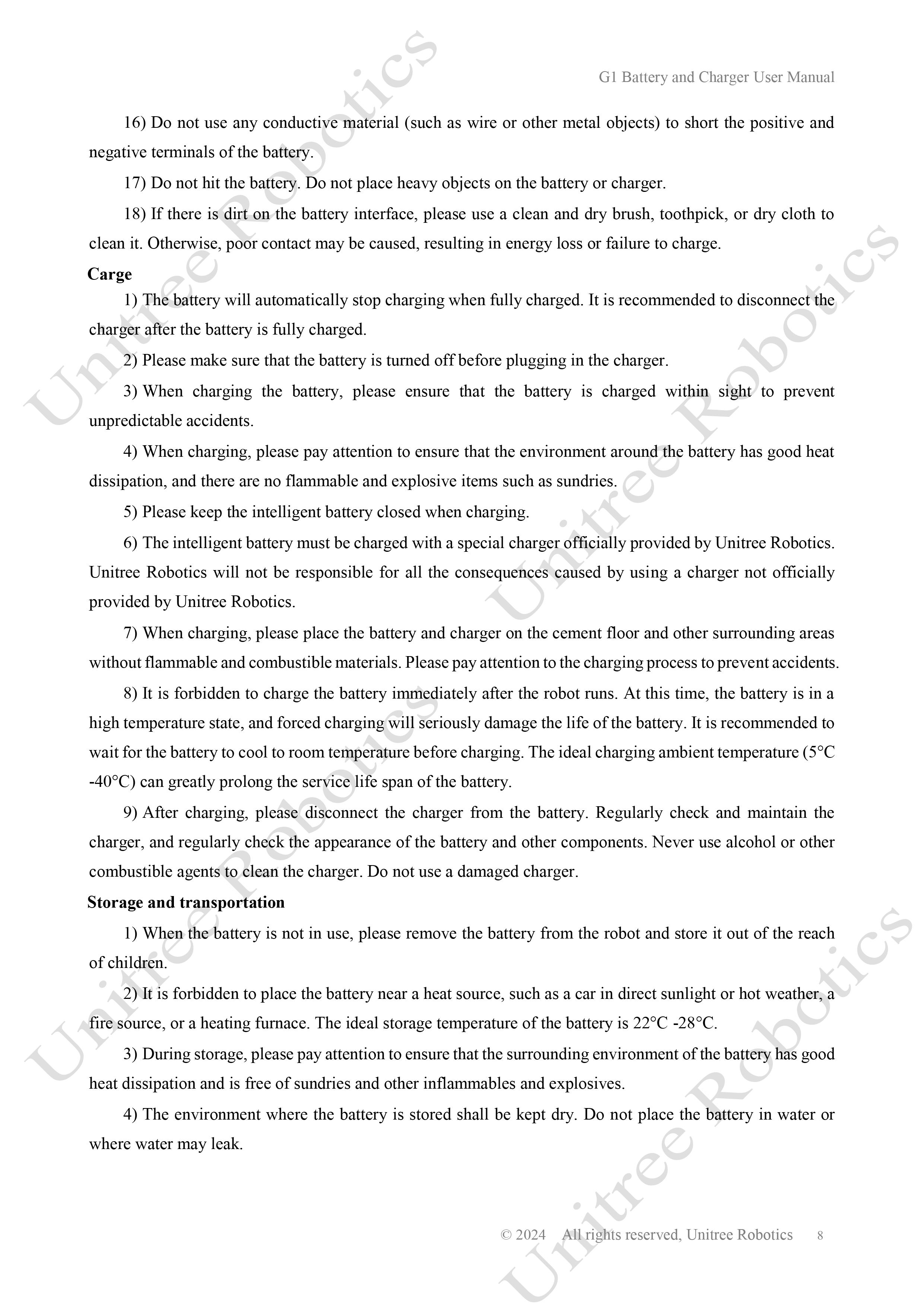 G1 Battery and Charger User Manual

16) Do not use any conductive material (such as wire or other metal objects) to short the positive and negative terminals of the battery.

17) Do not hit the battery. Do not place heavy objects on the battery or charger.

18) If there is dirt on the battery interface, please use a clean and dry brush, toothpick, or dry cloth to clean it. Otherwise, poor contact may be caused, resulting in energy loss or failure to charge.

Carge

1) The battery will automatically stop charging when fully charged. It is recommended to disconnect the charger after the battery is fully charged.

2) Please make sure that the battery is turned off before plugging in the charger.

3) When charging the battery, please ensure that the battery is charged within sight to prevent unpredictable accidents.

4) When charging, please pay attention to ensure that the environment around the battery has good heat dissipation, and there are no flammable and explosive items such as sundries.

5) Please keep the intelligent battery closed when charging.

6) The intelligent battery must be charged with a special charger officially provided by Unitree Robotics. Unitree Robotics will not be responsible for all the consequences caused by using a charger not officially provided by Unitree Robotics.

7) When charging, please place the battery and charger on the cement floor and other surrounding areas without flammable and combustible materials. Please pay attention to the charging process to prevent accidents.

8) It is forbidden to charge the battery immediately after the robot runs. At this time, the battery is in a high temperature state, and forced charging will seriously damage the life of the battery. It is recommended to wait for the battery to cool to room temperature before charging. The ideal charging ambient temperature (5°C -40°C) can greatly prolong the service life span of the battery.

9) After charging, please disconnect the charger from the battery. Regularly check and maintain the charger, and regularly check the appearance of the battery and other components. Never use alcohol or other combustible agents to clean the charger. Do not use a damaged charger.

Storage and transportation

1) When the battery is not in use, please remove the battery from the robot and store it out of the reach of children.

2) It is forbidden to place the battery near a heat source, such as a car in direct sunlight or hot weather, a fire source, or a heating furnace. The ideal storage temperature of the battery is 22°C -28°C.

3) During storage, please pay attention to ensure that the surrounding environment of the battery has good heat dissipation and is free of sundries and other inflammables and explosives.

4) The environment where the battery is stored shall be kept dry. Do not place the battery in water or where water may leak.

© 2024 All rights reserved, Unitree Robotics 8

Unitree Robotics